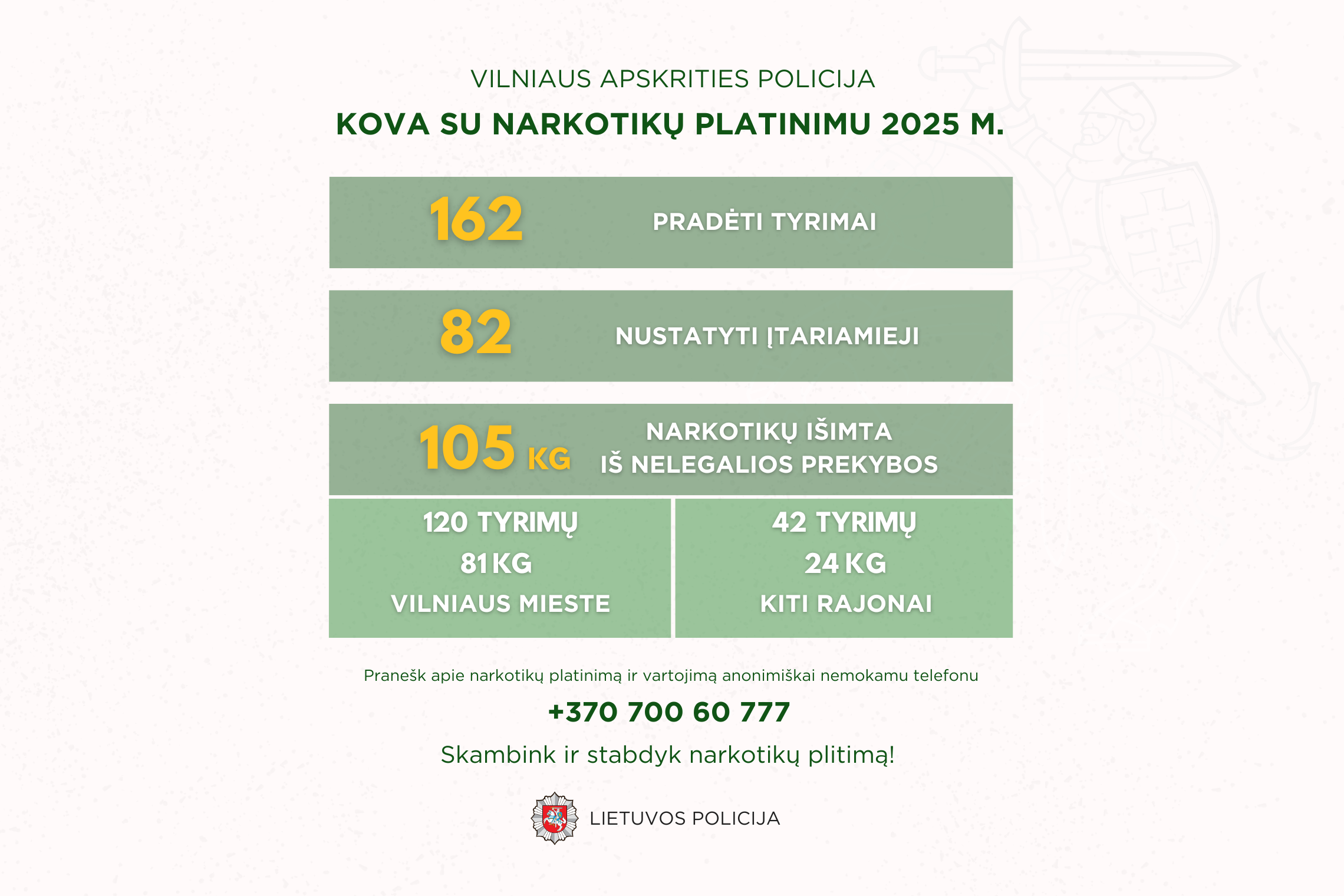 VILNIAUS APSKRITIES POLICIJA

KOVA SU NARKOTIKŲ PLATINIMU 2025 M.

162 PRADĖTI TYRIMAI

82 NUSTATYTI ĮTARIAMIEJI

105 KG NARKOTIKŲ IŠIMTA IŠ NELEGALIOS PREKYBOS

120 TYRIMŲ
81 KG
VILNIAUS MIESTE

42 TYRIMŲ
24 KG
KITI RAJONAI

Pranešk apie narkotikų platinimą ir vartojimą anonimiškai nemokamu telefonu

+370 700 60 777

Skambink ir stabdyk narkotikų plitimą!

LIETUVOS POLICIJA